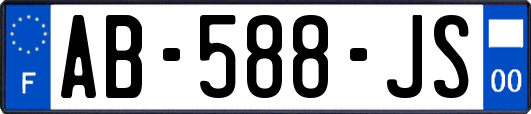 F

AB-588-JS

00